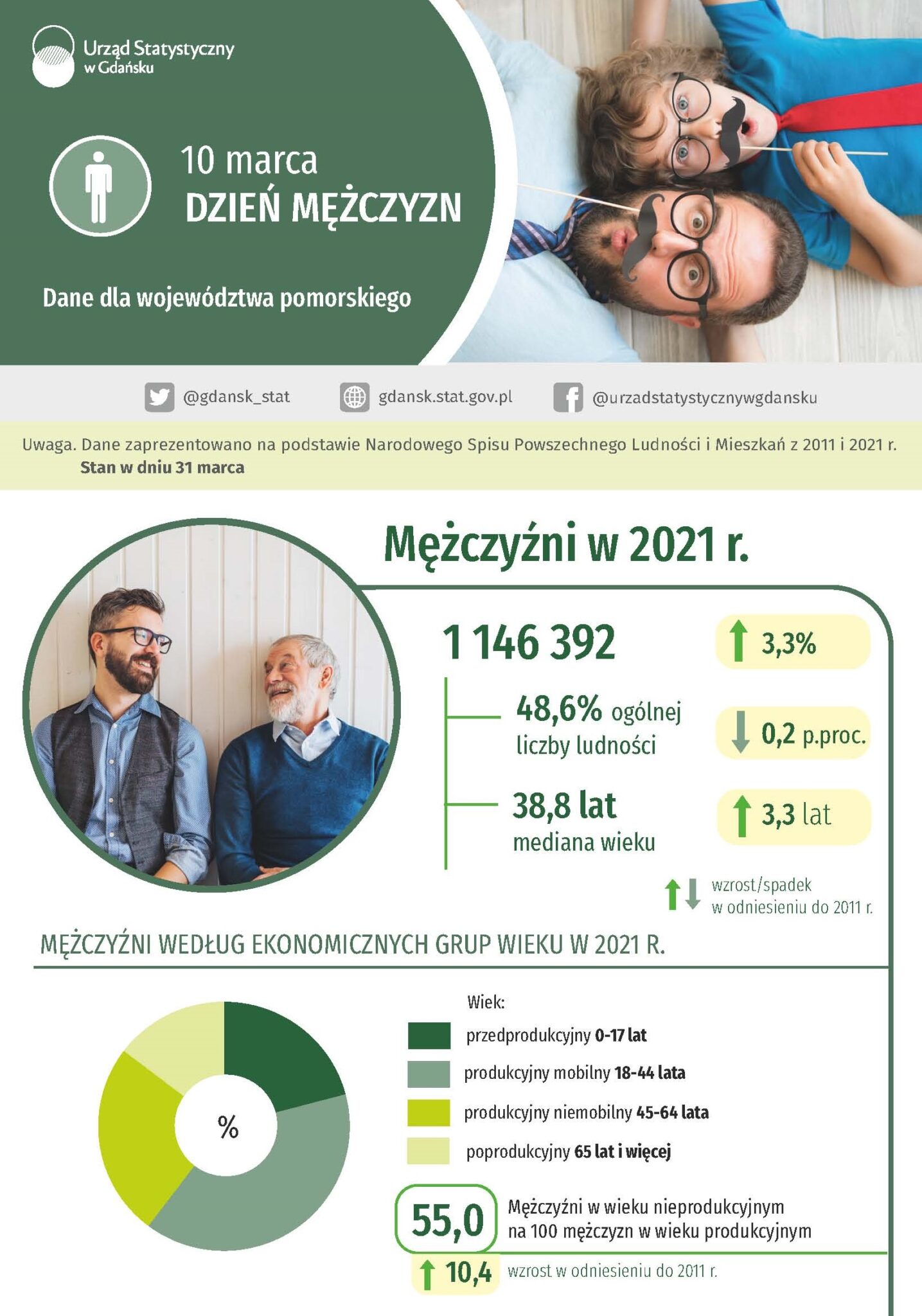 Urząd Statystyczny w Gdańsku

10 marca
DZIEŃ MĘŻCZYZN

Dane dla województwa pomorskiego

@gdansk_stat gdansk.stat.gov.pl @urzadstatystycznywgdansku

Uwaga. Dane zaprezentowano na podstawie Narodowego Spisu Powszechnego Ludności i Mieszkań z 2011 i 2021 r.
Stan w dniu 31 marca

Mężczyźni w 2021 r.

1 146 392 3,3%

48,6% ogólnej liczby ludności 0,2 p.proc.

38,8 lat mediana wieku 3,3 lat

wzrost/spadek w odniesieniu do 2011 r.

MĘŻCZYŹNI WEDŁUG EKONOMICZNYCH GRUP WIEKU W 2021 R.

%

Wiek:
przedprodukcyjny 0-17 lat
produkcyjny mobilny 18-44 lata
produkcyjny niemobilny 45-64 lata
poprodukcyjny 65 lat i więcej

55,0 Mężczyźni w wieku nieprodukcyjnym na 100 mężczyzn w wieku produkcyjnym

10,4 wzrost w odniesieniu do 2011 r.